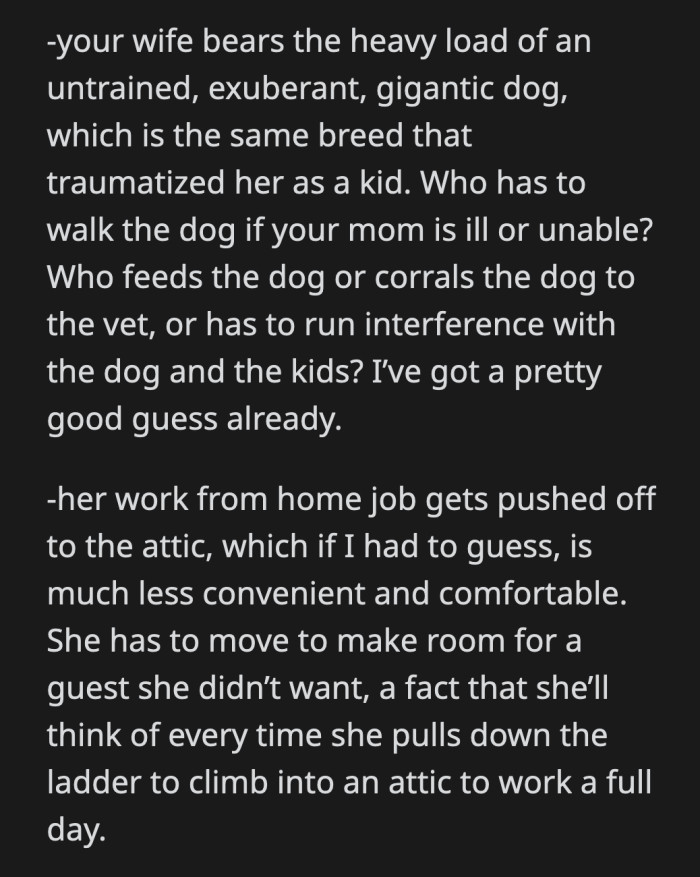 -your wife bears the heavy load of an untrained, exuberant, gigantic dog, which is the same breed that traumatized her as a kid. Who has to walk the dog if your mom is ill or unable? Who feeds the dog or corrals the dog to the vet, or has to run interference with the dog and the kids? I've got a pretty good guess already.

-her work from home job gets pushed off to the attic, which if I had to guess, is much less convenient and comfortable. She has to move to make room for a guest she didn't want, a fact that she'll think of every time she pulls down the ladder to climb into an attic to work a full day.